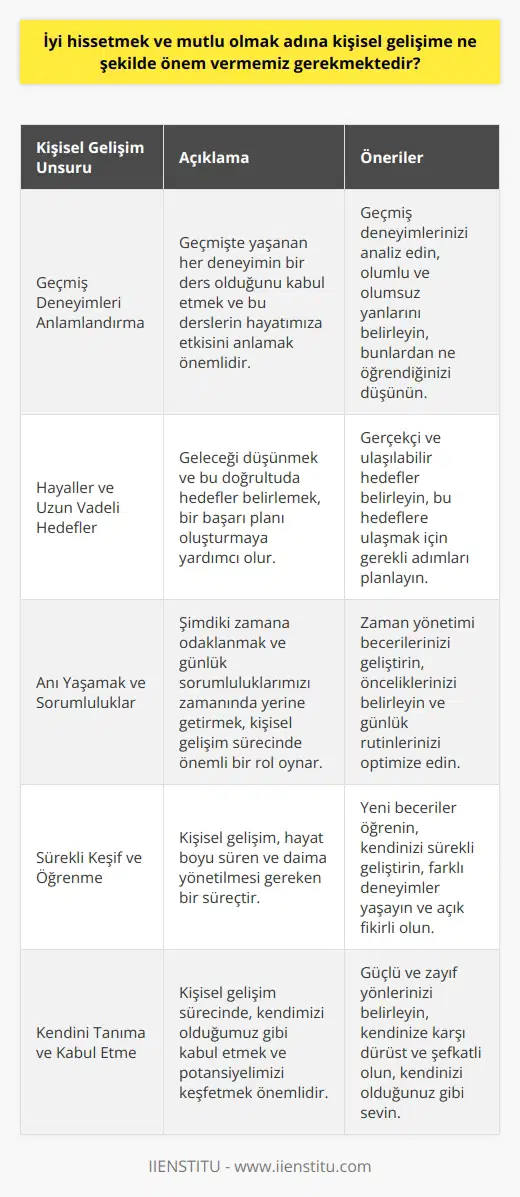 İyi hissetmek ve mutlu olmak adına kişisel gelişime ne şekilde önem vermemiz gerekmektedir?

| Kişisel Gelişim Unsuru | Açıklama | Öneriler |
|---|---|---|
| Geçmiş Deneyimleri Anlamlandırma | Geçmişte yaşanan her deneyimin bir ders olduğunu kabul etmek ve bu derslerin hayatımıza etkisini anlamak önemlidir. | Geçmiş deneyimlerinizi analiz edin, olumlu ve olumsuz yanlarını belirleyin, bunlardan ne öğrendiğinizi düşünün. |
| Hayaller ve Uzun Vadeli Hedefler | Geleceği düşünmek ve bu doğrultuda hedefler belirlemek, bir başarı planı oluşturmaya yardımcı olur. | Gerçekçi ve ulaşılabilir hedefler belirleyin, bu hedeflere ulaşmak için gerekli adımları planlayın. |
| Anı Yaşamak ve Sorumluluklar | Şimdiki zamana odaklanmak ve günlük sorumluluklarımızı zamanında yerine getirmek, kişisel gelişim sürecinde önemli bir rol oynar. | Zaman yönetimi becerilerinizi geliştirin, önceliklerinizi belirleyin ve günlük rutinlerinizi optimize edin. |
| Sürekli Keşif ve Öğrenme | Kişisel gelişim, hayat boyu süren ve daima yönetilmesi gereken bir süreçtir. | Yeni beceriler öğrenin, kendinizi sürekli geliştirin, farklı deneyimler yaşayın ve açık fikirli olun. |
| Kendini Tanıma ve Kabul Etme | Kişisel gelişim sürecinde, kendimizi olduğumuz gibi kabul etmek ve potansiyelimizi keşfetmek önemlidir. | Güçlü ve zayıf yönlerinizi belirleyin, kendinize karşı dürüst ve şefkatli olun, kendinizi olduğunuz gibi sevin. |

IIENSTITU - www.iienstitu.com